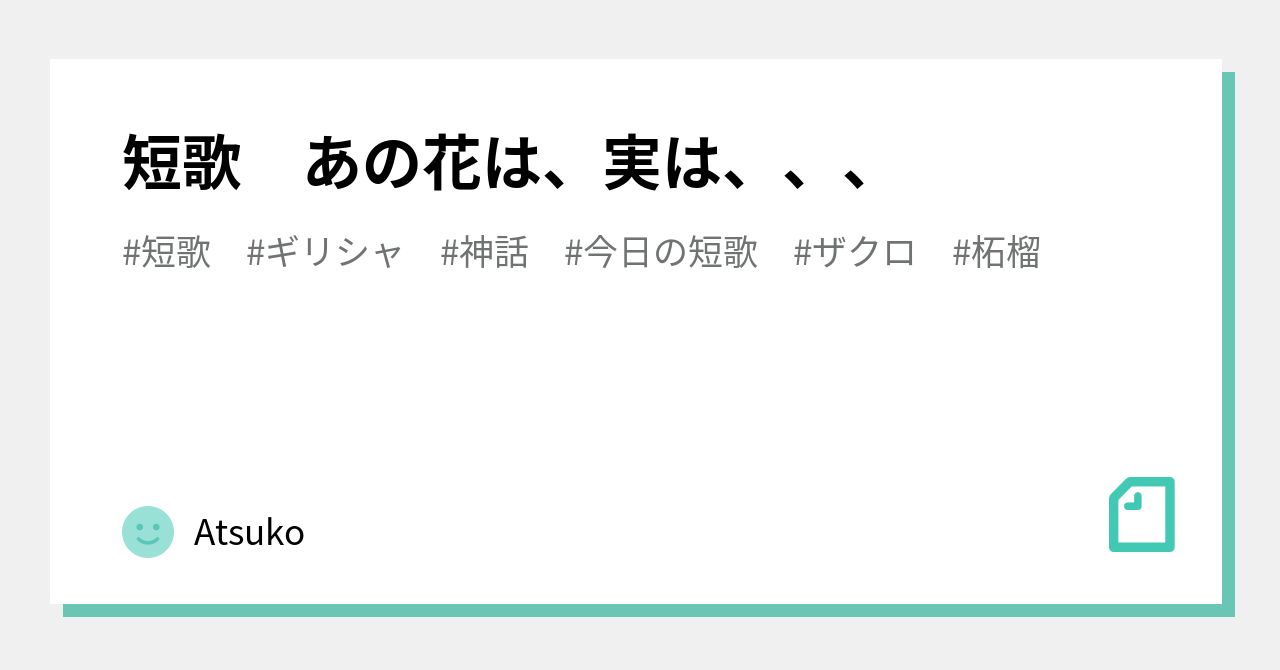 短歌　あの花は、実は、、、

#短歌　#ギリシャ　#神話　#今日の短歌　#ザクロ　#柘榴

Atsuko